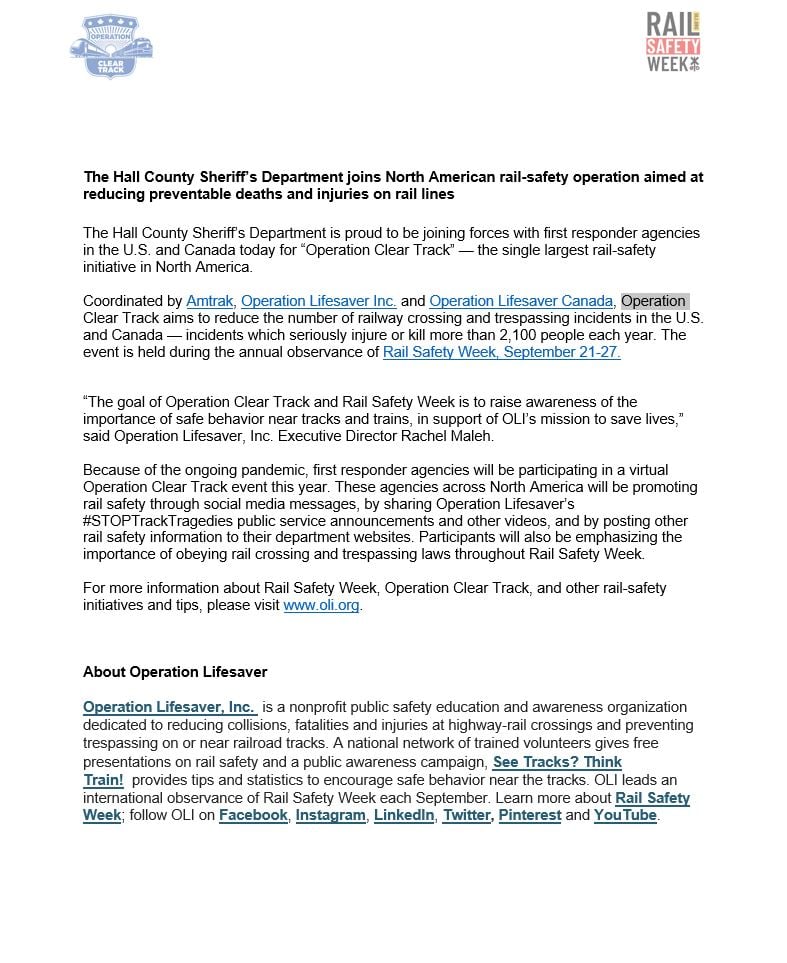 OPERATION
CLEAR TRACK

RAIL SAFETY WEEK

The Hall County Sheriff's Department joins North American rail-safety operation aimed at reducing preventable deaths and injuries on rail lines

The Hall County Sheriff's Department is proud to be joining forces with first responder agencies in the U.S. and Canada today for "Operation Clear Track" — the single largest rail-safety initiative in North America.

Coordinated by Amtrak, Operation Lifesaver Inc. and Operation Lifesaver Canada, Operation Clear Track aims to reduce the number of railway crossing and trespassing incidents in the U.S. and Canada — incidents which seriously injure or kill more than 2,100 people each year. The event is held during the annual observance of Rail Safety Week, September 21-27.

"The goal of Operation Clear Track and Rail Safety Week is to raise awareness of the importance of safe behavior near tracks and trains, in support of OLI's mission to save lives," said Operation Lifesaver, Inc. Executive Director Rachel Maleh.

Because of the ongoing pandemic, first responder agencies will be participating in a virtual Operation Clear Track event this year. These agencies across North America will be promoting rail safety through social media messages, by sharing Operation Lifesaver's #STOPTrackTragedies public service announcements and other videos, and by posting other rail safety information to their department websites. Participants will also be emphasizing the importance of obeying rail crossing and trespassing laws throughout Rail Safety Week.

For more information about Rail Safety Week, Operation Clear Track, and other rail-safety initiatives and tips, please visit www.oli.org.

About Operation Lifesaver

Operation Lifesaver, Inc. is a nonprofit public safety education and awareness organization dedicated to reducing collisions, fatalities and injuries at highway-rail crossings and preventing trespassing on or near railroad tracks. A national network of trained volunteers gives free presentations on rail safety and a public awareness campaign, See Tracks? Think Train! provides tips and statistics to encourage safe behavior near the tracks. OLI leads an international observance of Rail Safety Week each September. Learn more about Rail Safety Week; follow OLI on Facebook, Instagram, LinkedIn, Twitter, Pinterest and YouTube.